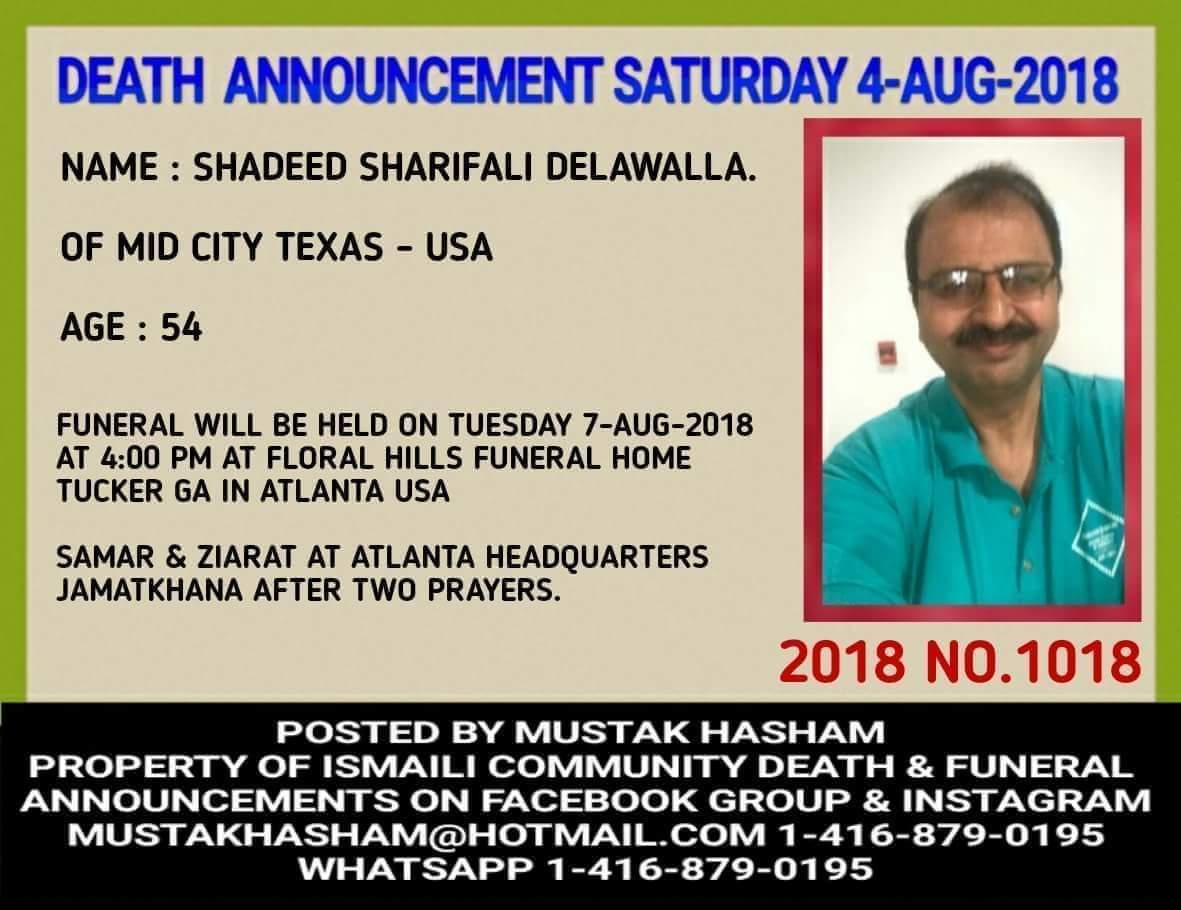 DEATH ANNOUNCEMENT SATURDAY 4-AUG-2018

NAME : SHADEED SHARIFALI DELAWALLA.

OF MID CITY TEXAS - USA

AGE : 54

FUNERAL WILL BE HELD ON TUESDAY 7-AUG-2018 AT 4:00 PM AT FLORAL HILLS FUNERAL HOME TUCKER GA IN ATLANTA USA

SAMAR & ZIARAT AT ATLANTA HEADQUARTERS JAMATKHANA AFTER TWO PRAYERS.

2018 NO.1018

POSTED BY MUSTAK HASHAM
PROPERTY OF ISMAILI COMMUNITY DEATH & FUNERAL ANNOUNCEMENTS ON FACEBOOK GROUP & INSTAGRAM
MUSTAKHASHAM@HOTMAIL.COM 1-416-879-0195
WHATSAPP 1-416-879-0195